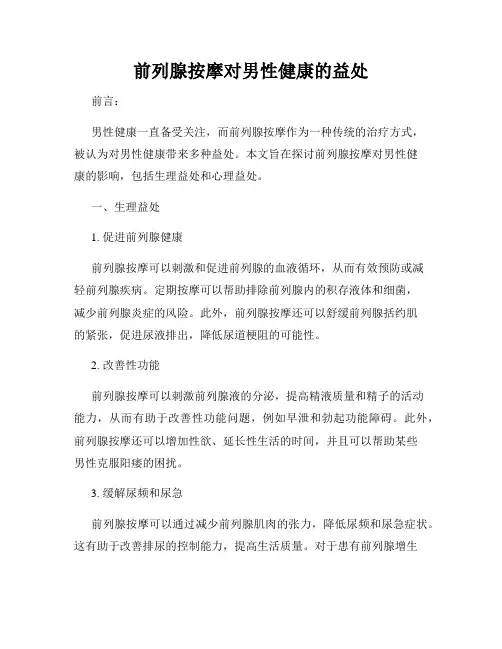 前列腺按摩对男性健康的益处

前言：

男性健康一直备受关注，而前列腺按摩作为一种传统的治疗方式，被认为对男性健康带来多种益处。本文旨在探讨前列腺按摩对男性健康的影响，包括生理益处和心理益处。

一、生理益处

1. 促进前列腺健康

前列腺按摩可以刺激和促进前列腺的血液循环，从而有效预防或减轻前列腺疾病。定期按摩可以帮助排除前列腺内的积存液体和细菌，减少前列腺炎症的风险。此外，前列腺按摩还可以舒缓前列腺括约肌的紧张，促进尿液排出，降低尿道梗阻的可能性。

2. 改善性功能

前列腺按摩可以刺激前列腺液的分泌，提高精液质量和精子的活动能力，从而有助于改善性功能问题，例如早泄和勃起功能障碍。此外，前列腺按摩还可以增加性欲、延长性生活的时间，并且可以帮助某些男性克服阳痿的困扰。

3. 缓解尿频和尿急

前列腺按摩可以通过减少前列腺肌肉的张力，降低尿频和尿急症状。这有助于改善排尿的控制能力，提高生活质量。对于患有前列腺增生